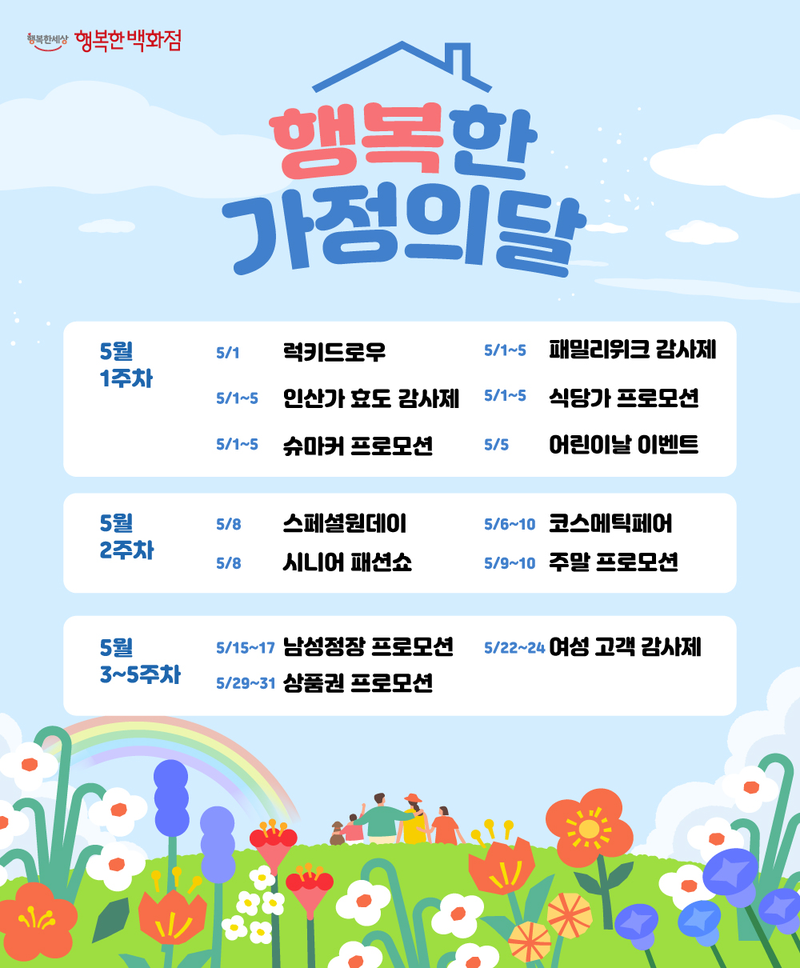 행복한세상 행복한 백화점

행복한
가정의달

5월
1주차

5/1 럭키드로우
5/1~5 인산가 효도 감사제
5/1~5 슈마커 프로모션
5/1~5 패밀리위크 감사제
5/1~5 식당가 프로모션
5/5 어린이날 이벤트

5월
2주차

5/8 스페셜원데이
5/8 시니어 패션쇼
5/6~10 코스메틱페어
5/9~10 주말 프로모션

5월
3~5주차

5/15~17 남성정장 프로모션
5/29~31 상품권 프로모션
5/22~24 여성 고객 감사제